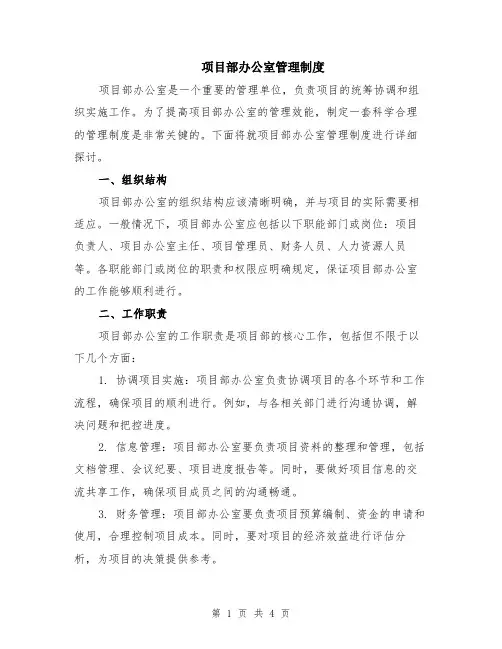 项目部办公室管理制度

项目部办公室是一个重要的管理单位，负责项目的统筹协调和组织实施工作。为了提高项目部办公室的管理效能，制定一套科学合理的管理制度是非常关键的。下面将就项目部办公室管理制度进行详细探讨。

一、组织结构

项目部办公室的组织结构应该清晰明确，并与项目的实际需要相适应。一般情况下，项目部办公室应包括以下职能部门或岗位：项目负责人、项目办公室主任、项目管理员、财务人员、人力资源人员等。各职能部门或岗位的职责和权限应明确规定，保证项目部办公室的工作能够顺利进行。

二、工作职责

项目部办公室的工作职责是项目部的核心工作，包括但不限于以下几个方面：

1. 协调项目实施：项目部办公室负责协调项目的各个环节和工作流程，确保项目的顺利进行。例如，与各相关部门进行沟通协调，解决问题和把控进度。

2. 信息管理：项目部办公室要负责项目资料的整理和管理，包括文档管理、会议纪要、项目进度报告等。同时，要做好项目信息的交流共享工作，确保项目成员之间的沟通畅通。

3. 财务管理：项目部办公室要负责项目预算编制、资金的申请和使用，合理控制项目成本。同时，要对项目的经济效益进行评估分析，为项目的决策提供参考。

第 1 页 共 4 页